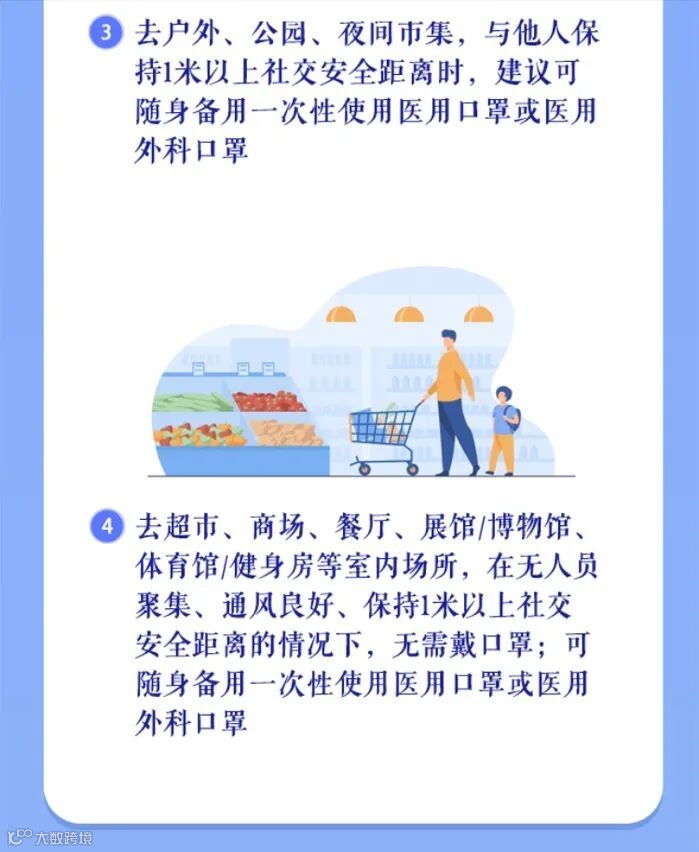 3 去户外、公园、夜间市集，与他人保持1米以上社交安全距离时，建议可随身备用一次性使用医用口罩或医用外科口罩

4 去超市、商场、餐厅、展馆/博物馆、体育馆/健身房等室内场所，在无人员聚集、通风良好、保持1米以上社交安全距离的情况下，无需戴口罩；可随身备用一次性使用医用口罩或医用外科口罩

大数跨境